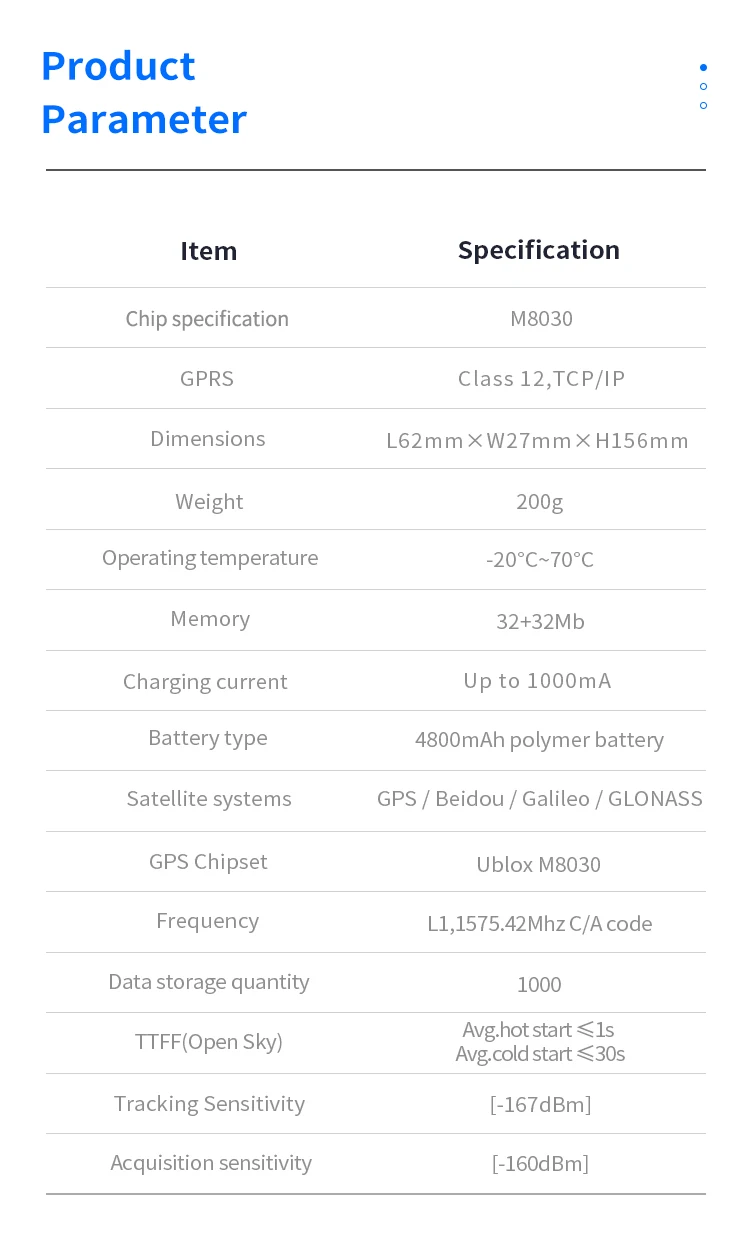 Product Parameter

| Item | Specification |
|---|---|
| Chip specification | M8030 |
| GPRS | Class 12,TCP/IP |
| Dimensions | L62mm×W27mm×H156mm |
| Weight | 200g |
| Operating temperature | -20°C~70°C |
| Memory | 32+32Mb |
| Charging current | Up to 1000mA |
| Battery type | 4800mAh polymer battery |
| Satellite systems | GPS / Beidou / Galileo / GLONASS |
| GPS Chipset | Ublox M8030 |
| Frequency | L1,1575.42Mhz C/A code |
| Data storage quantity | 1000 |
| TTFF(Open Sky) | Avg.hot start ≤1s Avg.cold start ≤30s |
| Tracking Sensitivity | [-167dBm] |
| Acquisition sensitivity | [-160dBm] |